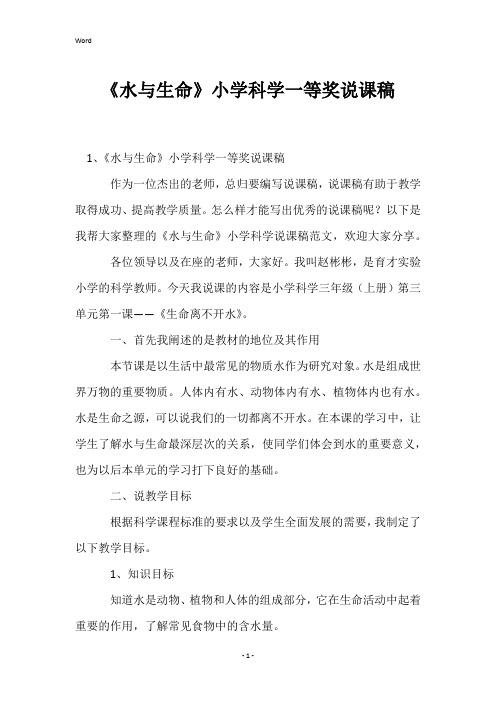 Word

《水与生命》小学科学一等奖说课稿

1、《水与生命》小学科学一等奖说课稿

作为一位杰出的老师，总归要编写说课稿，说课稿有助于教学取得成功、提高教学质量。怎么样才能写出优秀的说课稿呢？以下是我帮大家整理的《水与生命》小学科学说课稿范文，欢迎大家分享。

各位领导以及在座的老师，大家好。我叫赵彬彬，是育才实验小学的科学教师。今天我说课的内容是小学科学三年级（上册）第三单元第一课——《生命离不开水》。

一、首先我阐述的是教材的地位及其作用

本节课是以生活中最常见的物质水作为研究对象。水是组成世界万物的重要物质。人体内有水、动物体内有水、植物体内也有水。水是生命之源，可以说我们的一切都离不开水。在本课的学习中，让学生了解水与生命最深层次的关系，使同学们体会到水的重要意义，也为以后本单元的学习打下良好的基础。

二、说教学目标

根据科学课程标准的要求以及学生全面发展的需要，我制定了以下教学目标。

1、知识目标

知道水是动物、植物和人体的组成部分，它在生命活动中起着重要的作用，了解常见食物中的含水量。

- 1 -